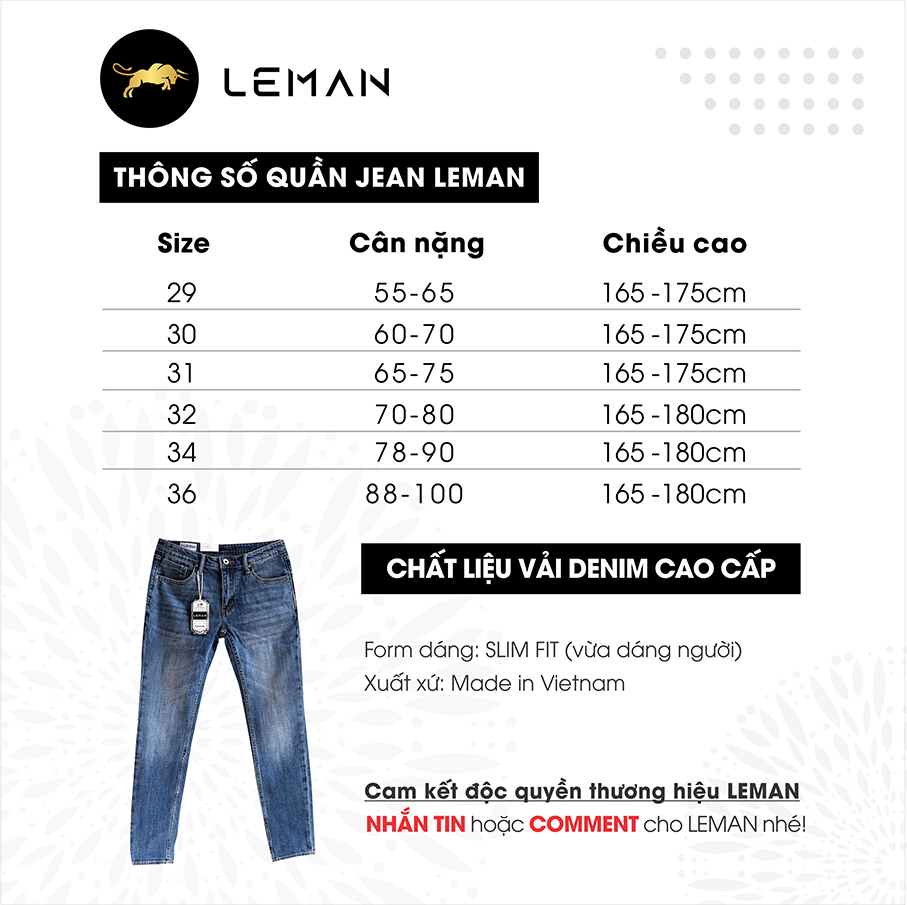 LEMAN

THÔNG SỐ QUẦN JEAN LEMAN

| Size | Cân nặng | Chiều cao |
|---|---|---|
| 29 | 55-65 | 165 -175cm |
| 30 | 60-70 | 165 -175cm |
| 31 | 65-75 | 165 -175cm |
| 32 | 70-80 | 165 -180cm |
| 34 | 78-90 | 165 -180cm |
| 36 | 88-100 | 165 -180cm |

CHẤT LIỆU VẢI DENIM CAO CẤP

Form dáng: SLIM FIT (vừa dáng người)
Xuất xứ: Made in Vietnam

Cam kết độc quyền thương hiệu LEMAN
NHẮN TIN hoặc COMMENT cho LEMAN nhé!